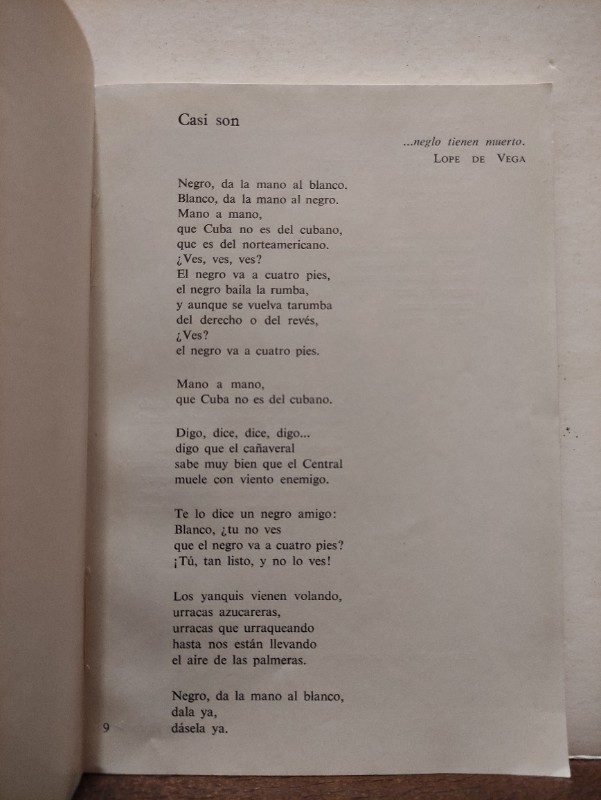 Casi son

...neglo tienen muerto.
LOPE DE VEGA

Negro, da la mano al blanco.
Blanco, da la mano al negro.
Mano a mano,
que Cuba no es del cubano,
que es del norteamericano.
¿Ves, ves, ves?
El negro va a cuatro pies,
el negro baila la rumba,
y aunque se vuelva tarumba
del derecho o del revés,
¿Ves?
el negro va a cuatro pies.

Mano a mano,
que Cuba no es del cubano.

Digo, dice, dice, digo...
digo que el cañaveral
sabe muy bien que el Central
muele con viento enemigo.

Te lo dice un negro amigo:
Blanco, ¿tu no ves
que el negro va a cuatro pies?
¡Tú, tan listo, y no lo ves!

Los yanquis vienen volando,
urracas azucareras,
urracas que urraqueando
hasta nos están llevando
el aire de las palmeras.

Negro, da la mano al blanco,
dala ya,
dásela ya.

9